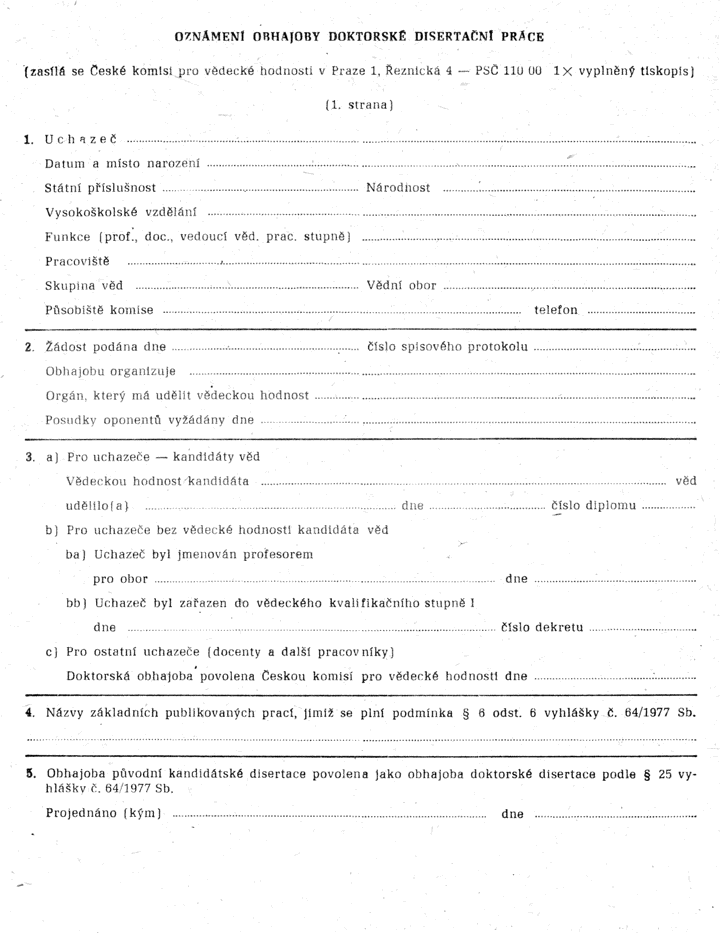 OZNÁMENÍ OBHAJOBY DOKTORSKÉ DISERTAČNÍ PRÁCE

(zasílá se České komisi pro vědecké hodnosti v Praze 1, Řeznická 4 — PSČ 110 00 1× vyplněný tiskopis)

(1. strana)

1. Uchazeč ____
Datum a místo narození ____
Státní příslušnost ____ Národnost ____
Vysokoškolské vzdělání ____
Funkce (prof., doc., vedoucí věd. prac. stupně) ____
Pracoviště ____
Skupina věd ____ Vědní obor ____
Působiště komise ____ telefon ____

2. Žádost podána dne ____ číslo spisového protokolu ____
Obhajobu organizuje ____
Orgán, který má udělit vědeckou hodnost ____
Posudky oponentů vyžádány dne ____

3. a) Pro uchazeče — kandidáty věd
Vědeckou hodnost kandidáta ____ věd
udělilo(a) ____ dne ____ číslo diplomu ____
b) Pro uchazeče bez vědecké hodnosti kandidáta věd
ba) Uchazeč byl jmenován profesorem
pro obor ____ dne ____
bb) Uchazeč byl zařazen do vědeckého kvalifikačního stupně I
dne ____ číslo dekretu ____
c) Pro ostatní uchazeče (docenty a další pracovníky)
Doktorská obhajoba povolena Českou komisí pro vědecké hodnosti dne ____

4. Názvy základních publikovaných prací, jimiž se plní podmínka § 6 odst. 6 vyhlášky č. 64/1977 Sb.
____

5. Obhajoba původní kandidátské disertace povolena jako obhajoba doktorské disertace podle § 25 vyhlášky č. 64/1977 Sb.
Projednáno (kým) ____ dne ____